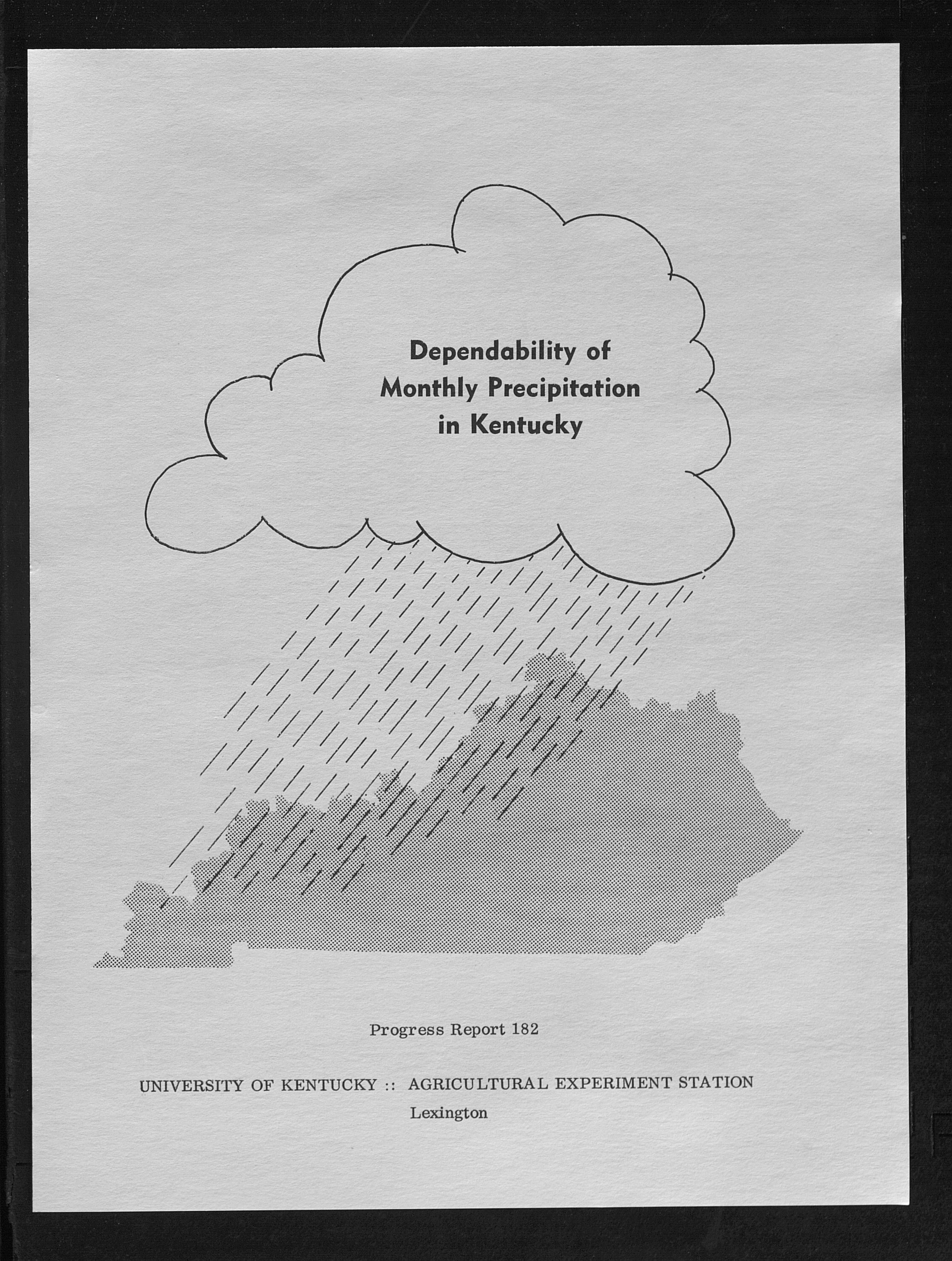 Dependability of Monthly Precipitation in Kentucky

Progress Report 182

UNIVERSITY OF KENTUCKY :: AGRICULTURAL EXPERIMENT STATION
Lexington